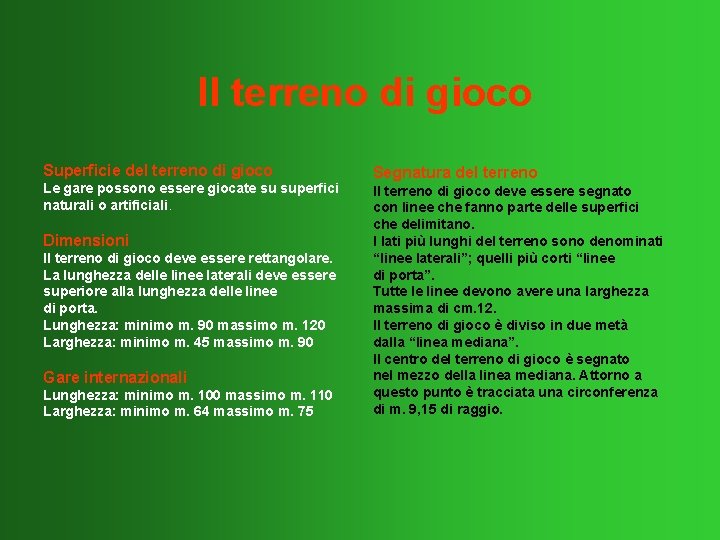 Il terreno di gioco

Superficie del terreno di gioco
Le gare possono essere giocate su superfici naturali o artificiali.

Dimensioni
Il terreno di gioco deve essere rettangolare. La lunghezza delle linee laterali deve essere superiore alla lunghezza delle linee di porta.
Lunghezza: minimo m. 90 massimo m. 120
Larghezza: minimo m. 45 massimo m. 90

Gare internazionali
Lunghezza: minimo m. 100 massimo m. 110
Larghezza: minimo m. 64 massimo m. 75

Segnatura del terreno
Il terreno di gioco deve essere segnato con linee che fanno parte delle superfici che delimitano.
I lati più lunghi del terreno sono denominati “linee laterali”; quelli più corti “linee di porta”.
Tutte le linee devono avere una larghezza massima di cm.12.
Il terreno di gioco è diviso in due metà dalla “linea mediana”.
Il centro del terreno di gioco è segnato nel mezzo della linea mediana. Attorno a questo punto è tracciata una circonferenza di m. 9,15 di raggio.